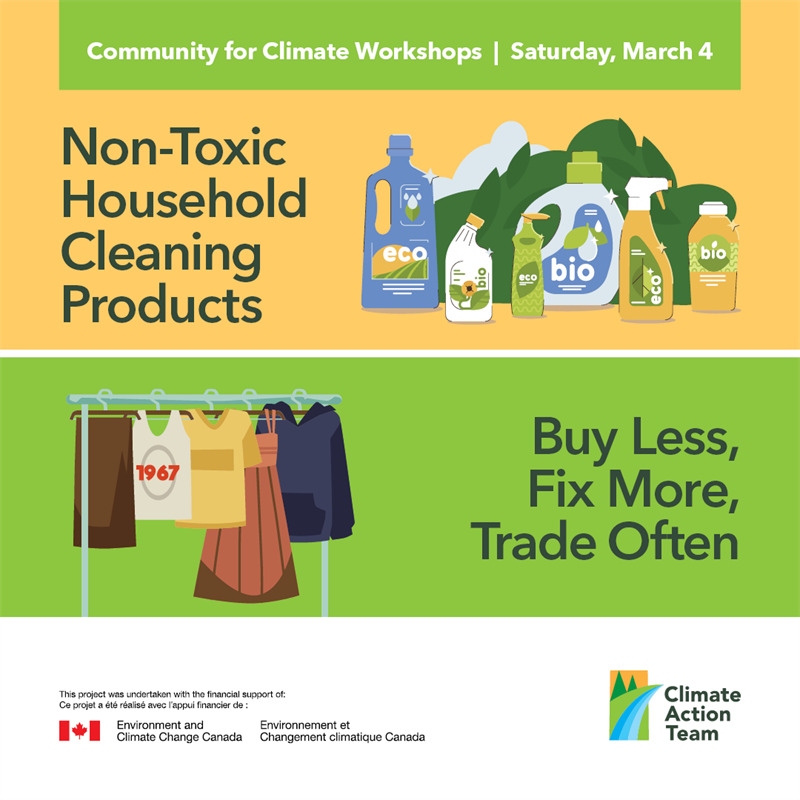 Community for Climate Workshops | Saturday, March 4

Non-Toxic Household Cleaning Products

eco

bio

eco

bio

eco

bio

1967

Buy Less, Fix More, Trade Often

This project was undertaken with the financial support of:
Ce projet a été réalisé avec l'appui financier de :

Environment and Climate Change Canada

Environnement et Changement climatique Canada

Climate Action Team